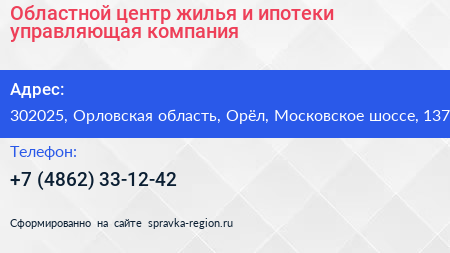 Областной центр жилья и ипотеки управляющая компания

Адрес:

302025, Орловская область, Орёл, Московское шоссе, 137

Телефон:

+7 (4862) 33-12-42

Сформированно на сайте spravka-region.ru